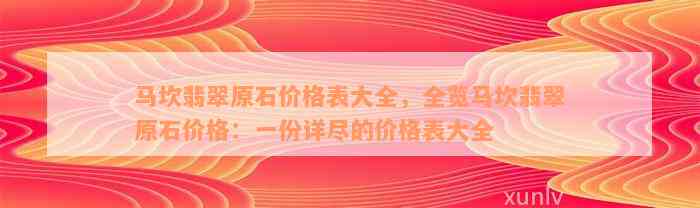 马坎翡翠原石价格表大全，全览马坎翡翠原石价格：一份详尽的价格表大全

xunlv